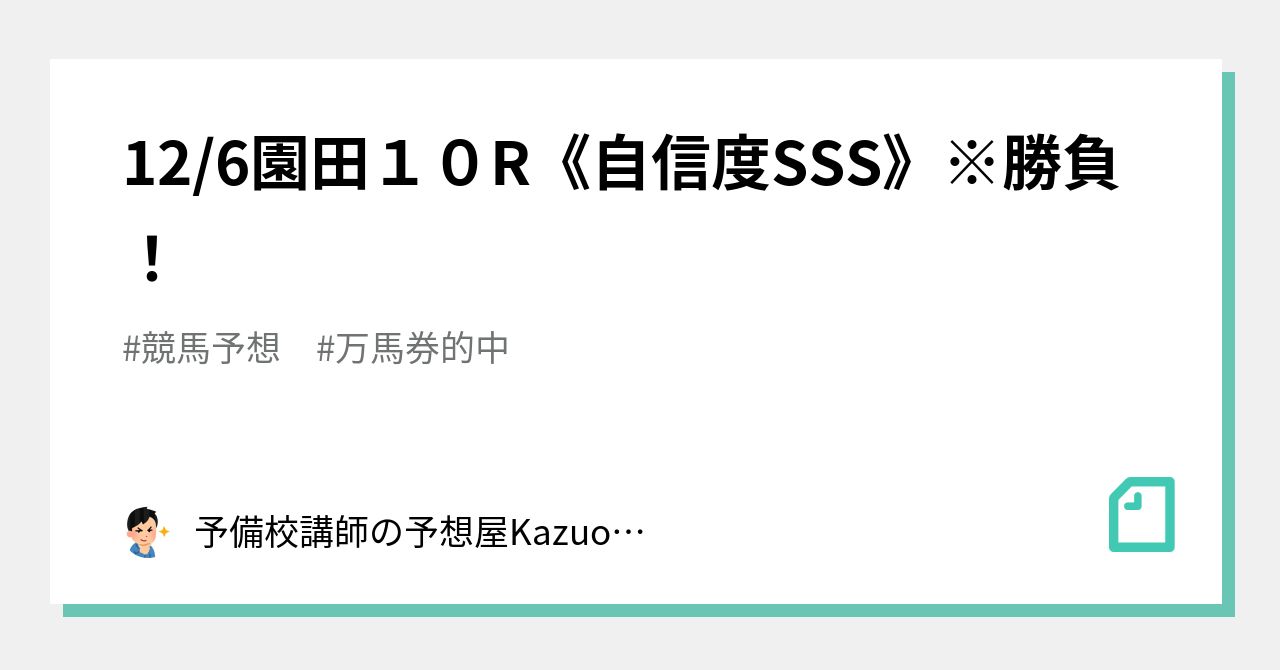 12/6園田１０R《自信度SSS》※勝負！

#競馬予想　#万馬券的中

予備校講師の予想屋Kazuo…